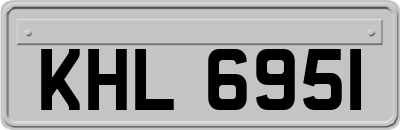 KHL 6951